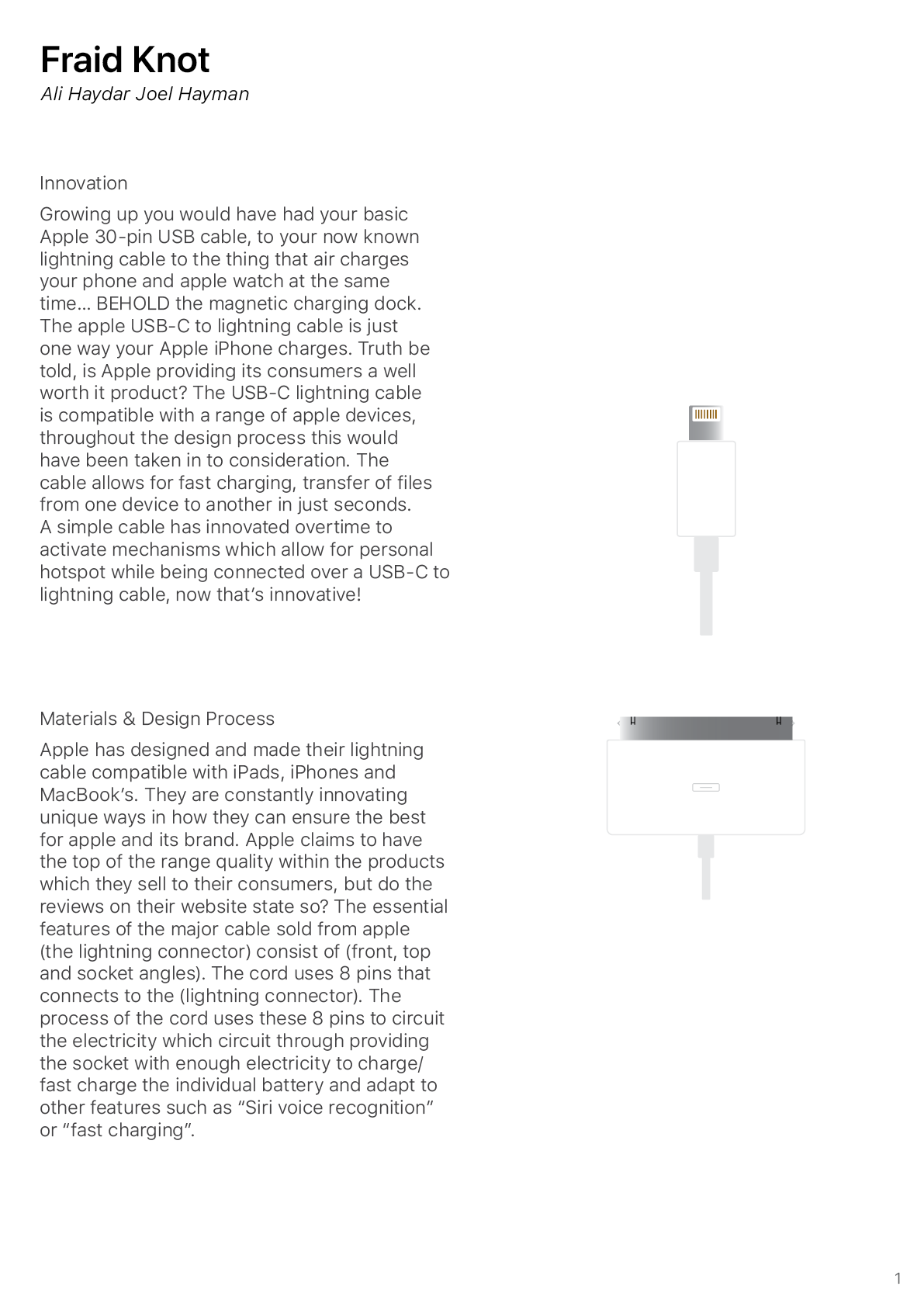 Fraid Knot

Ali Haydar Joel Hayman

Innovation

Growing up you would have had your basic Apple 30-pin USB cable, to your now known lightning cable to the thing that air charges your phone and apple watch at the same time… BEHOLD the magnetic charging dock. The apple USB-C to lightning cable is just one way your Apple iPhone charges. Truth be told, is Apple providing its consumers a well worth it product? The USB-C lightning cable is compatible with a range of apple devices, throughout the design process this would have been taken in to consideration. The cable allows for fast charging, transfer of files from one device to another in just seconds. A simple cable has innovated overtime to activate mechanisms which allow for personal hotspot while being connected over a USB-C to lightning cable, now that's innovative!

Materials & Design Process

Apple has designed and made their lightning cable compatible with iPads, iPhones and MacBook's. They are constantly innovating unique ways in how they can ensure the best for apple and its brand. Apple claims to have the top of the range quality within the products which they sell to their consumers, but do the reviews on their website state so? The essential features of the major cable sold from apple (the lightning connector) consist of (front, top and socket angles). The cord uses 8 pins that connects to the (lightning connector). The process of the cord uses these 8 pins to circuit the electricity which circuit through providing the socket with enough electricity to charge/ fast charge the individual battery and adapt to other features such as "Siri voice recognition" or "fast charging".

1